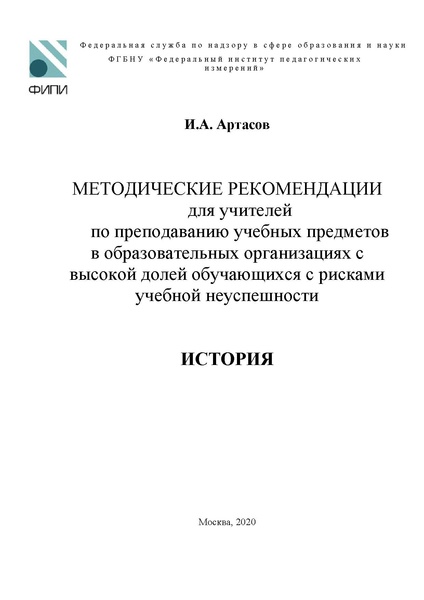 ФИПИ

Федеральная служба по надзору в сфере образования и науки
ФГБНУ «Федеральный институт педагогических измерений»

И.А. Артасов

МЕТОДИЧЕСКИЕ РЕКОМЕНДАЦИИ
для учителей
по преподаванию учебных предметов
в образовательных организациях с
высокой долей обучающихся с рисками
учебной неуспешности

ИСТОРИЯ

Москва, 2020